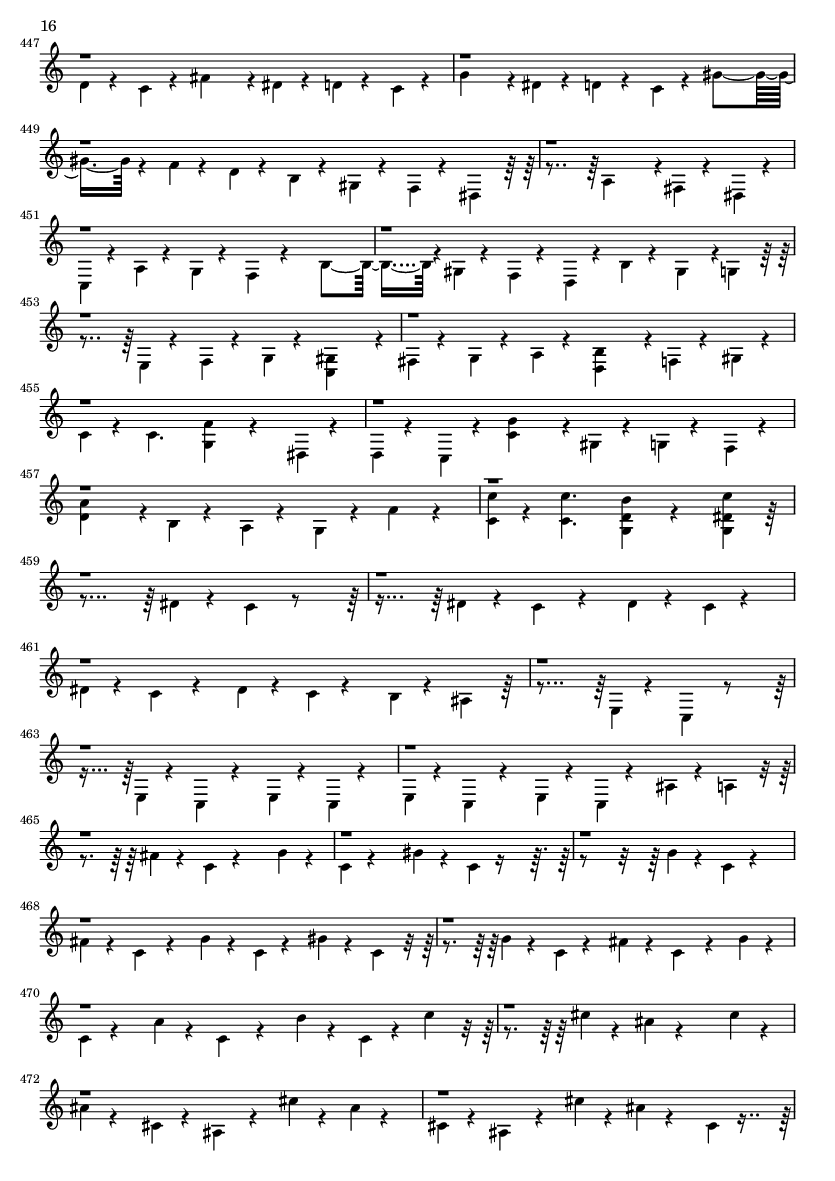 16

447

449

451

453

455

457

459

461

463

465

468

470

472